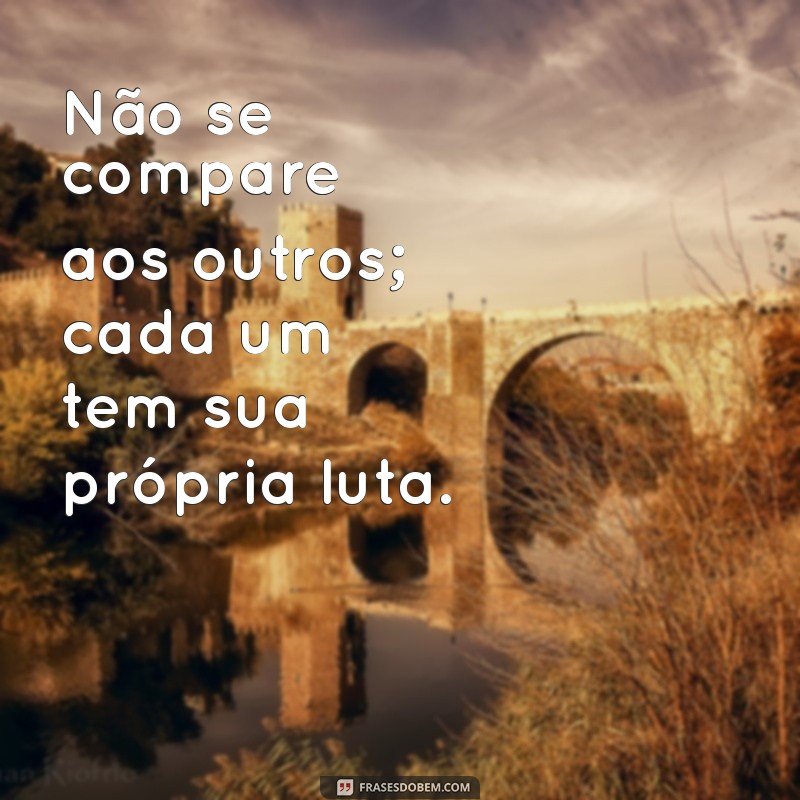 Não se compare aos outros; cada um tem sua própria luta.

FRASESDOBEM.COM